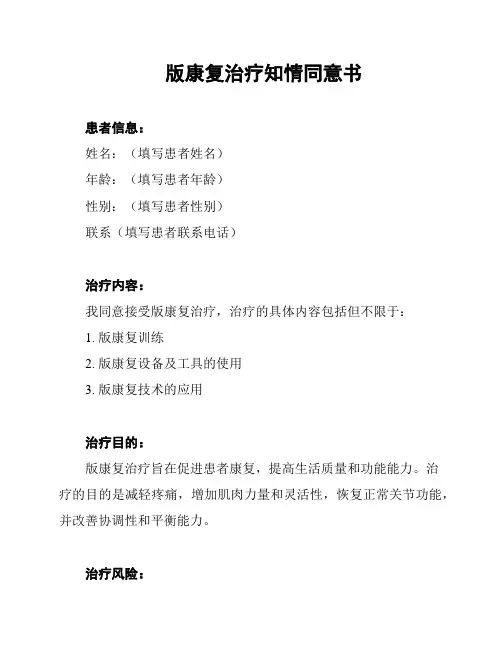 版康复治疗知情同意书

患者信息：
姓名：（填写患者姓名）
年龄：（填写患者年龄）
性别：（填写患者性别）
联系（填写患者联系电话）

治疗内容：
我同意接受版康复治疗，治疗的具体内容包括但不限于：
1. 版康复训练
2. 版康复设备及工具的使用
3. 版康复技术的应用

治疗目的：
版康复治疗旨在促进患者康复，提高生活质量和功能能力。治疗的目的是减轻疼痛，增加肌肉力量和灵活性，恢复正常关节功能，并改善协调性和平衡能力。

治疗风险：